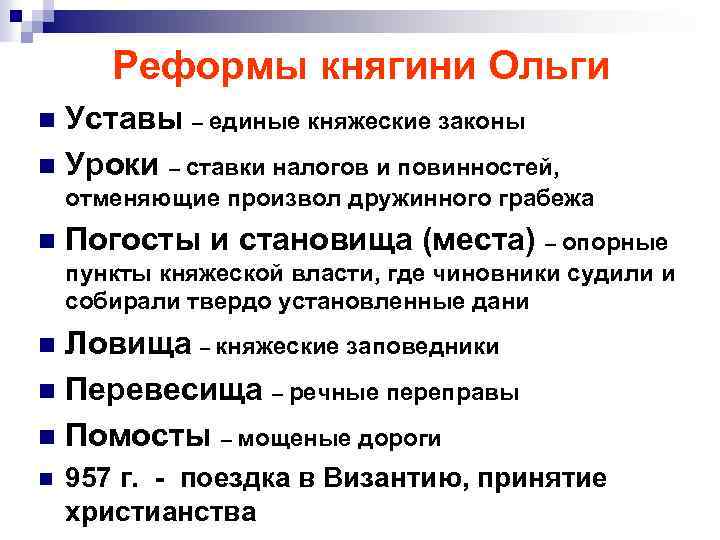 Реформы княгини Ольги

Уставы – единые княжеские законы

Уроки – ставки налогов и повинностей, отменяющие произвол дружинного грабежа

Погосты и становища (места) – опорные пункты княжеской власти, где чиновники судили и собирали твердо установленные дани

Ловища – княжеские заповедники

Перевесища – речные переправы

Помосты – мощеные дороги

957 г. - поездка в Византию, принятие христианства